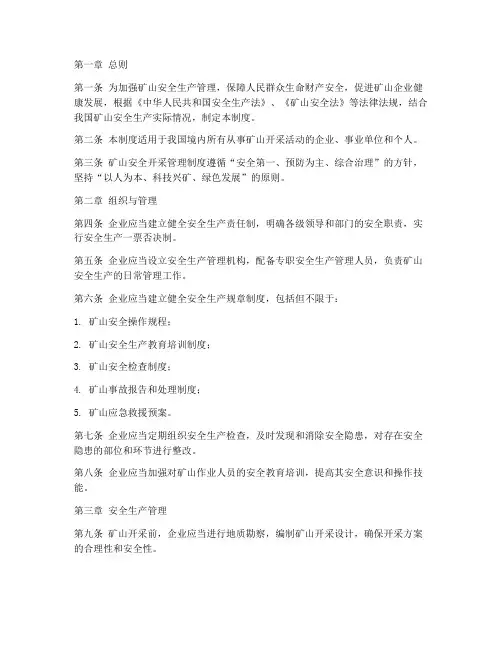 第一章 总则

第一条 为加强矿山安全生产管理，保障人民群众生命财产安全，促进矿山企业健康发展，根据《中华人民共和国安全生产法》、《矿山安全法》等法律法规，结合我国矿山安全生产实际情况，制定本制度。

第二条 本制度适用于我国境内所有从事矿山开采活动的企业、事业单位和个人。

第三条 矿山安全开采管理制度遵循“安全第一、预防为主、综合治理”的方针，坚持“以人为本、科技兴矿、绿色发展”的原则。

第二章 组织与管理

第四条 企业应当建立健全安全生产责任制，明确各级领导和部门的安全职责，实行安全生产一票否决制。

第五条 企业应当设立安全生产管理机构，配备专职安全生产管理人员，负责矿山安全生产的日常管理工作。

第六条 企业应当建立健全安全生产规章制度，包括但不限于：

1. 矿山安全操作规程；

2. 矿山安全生产教育培训制度；

3. 矿山安全检查制度；

4. 矿山事故报告和处理制度；

5. 矿山应急救援预案。

第七条 企业应当定期组织安全生产检查，及时发现和消除安全隐患，对存在安全隐患的部位和环节进行整改。

第八条 企业应当加强对矿山作业人员的安全教育培训，提高其安全意识和操作技能。

第三章 安全生产管理

第九条 矿山开采前，企业应当进行地质勘察，编制矿山开采设计，确保开采方案的合理性和安全性。